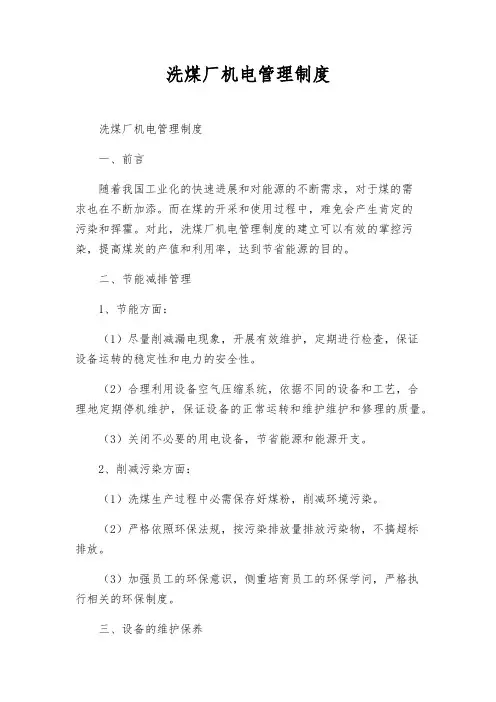 洗煤厂机电管理制度

洗煤厂机电管理制度

一、前言

随着我国工业化的快速进展和对能源的不断需求，对于煤的需求也在不断加添。而在煤的开采和使用过程中，难免会产生肯定的污染和挥霍。对此，洗煤厂机电管理制度的建立可以有效的掌控污染，提高煤炭的产值和利用率，达到节省能源的目的。

二、节能减排管理

1、节能方面：

（1）尽量削减漏电现象，开展有效维护，定期进行检查，保证设备运转的稳定性和电力的安全性。

（2）合理利用设备空气压缩系统，依据不同的设备和工艺，合理地定期停机维护，保证设备的正常运转和维护维护和修理的质量。

（3）关闭不必要的用电设备，节省能源和能源开支。

2、削减污染方面：

（1）洗煤生产过程中必需保存好煤粉，削减环境污染。

（2）严格依照环保法规，按污染排放量排放污染物，不搞超标排放。

（3）加强员工的环保意识，侧重培育员工的环保学问，严格执行相关的环保制度。

三、设备的维护保养